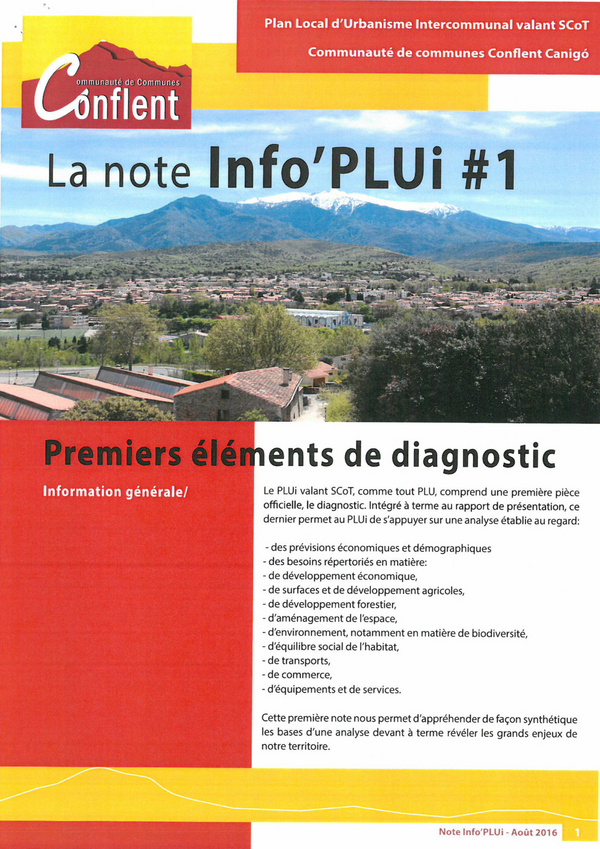 Communauté de Communes
Conflent

Plan Local d'Urbanisme Intercommunal valant SCoT

Communauté de communes Conflent Canigó

La note Info'PLUi #1

Premiers éléments de diagnostic

Information générale/

Le PLUi valant SCoT, comme tout PLU, comprend une première pièce officielle, le diagnostic. Intégré à terme au rapport de présentation, ce dernier permet au PLUi de s'appuyer sur une analyse établie au regard:

- des prévisions économiques et démographiques
- des besoins répertoriés en matière:
- de développement économique,
- de surfaces et de développement agricoles,
- de développement forestier,
- d'aménagement de l'espace,
- d'environnement, notamment en matière de biodiversité,
- d'équilibre social de l'habitat,
- de transports,
- de commerce,
- d'équipements et de services.

Cette première note nous permet d'appréhender de façon synthétique les bases d'une analyse devant à terme révéler les grands enjeux de notre territoire.

Note Info'PLUi - Août 2016 1